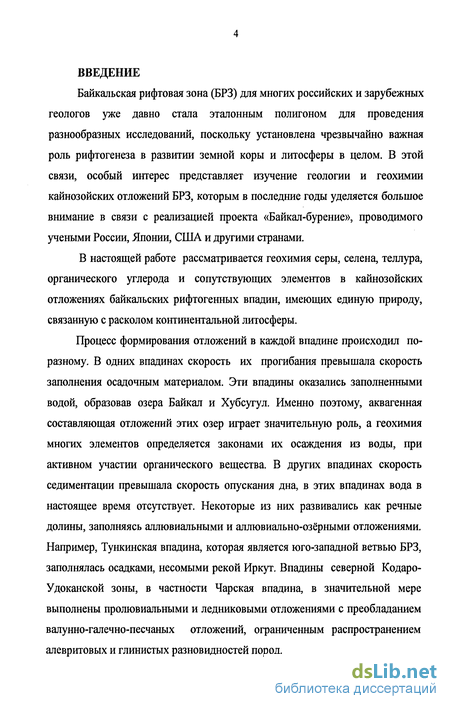 4

ВВЕДЕНИЕ

Байкальская рифтовая зона (БРЗ) для многих российских и зарубежных геологов уже давно стала эталонным полигоном для проведения разнообразных исследований, поскольку установлена чрезвычайно важная роль рифтогенеза в развитии земной коры и литосферы в целом. В этой связи, особый интерес представляет изучение геологии и геохимии кайнозойских отложений БРЗ, которым в последние годы уделяется большое внимание в связи с реализацией проекта «Байкал-бурение», проводимого учеными России, Японии, США и другими странами.

В настоящей работе рассматривается геохимия серы, селена, теллура, органического углерода и сопутствующих элементов в кайнозойских отложениях байкальских рифтогенных впадин, имеющих единую природу, связанную с расколом континентальной литосферы.

Процесс формирования отложений в каждой впадине происходил по-разному. В одних впадинах скорость их прогибания превышала скорость заполнения осадочным материалом. Эти впадины оказались заполненными водой, образовав озера Байкал и Хубсугул. Именно поэтому, аквагенная составляющая отложений этих озер играет значительную роль, а геохимия многих элементов определяется законами их осаждения из воды, при активном участии органического вещества. В других впадинах скорость седиментации превышала скорость опускания дна, в этих впадинах вода в настоящее время отсутствует. Некоторые из них развивались как речные долины, заполняясь аллювиальными и аллювиально-озёрными отложениями. Например, Тункинская впадина, которая является юго-западной ветвью БРЗ, заполнялась осадками, несомыми рекой Иркут. Впадины северной Кодаро-Удоканской зоны, в частности Чарская впадина, в значительной мере выполнены пролювиальными и ледниковыми отложениями с преобладанием валунно-галечно-песчаных отложений, ограниченным распространением алевритовых и глинистых разновидностей пород.

dsLib.net
библиотека диссертаций